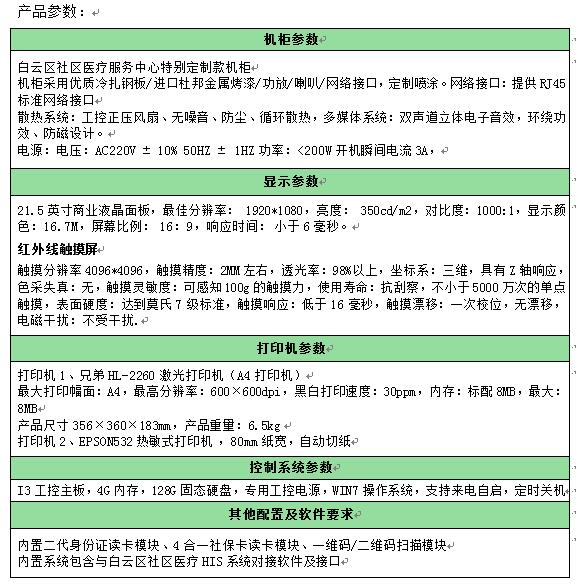 产品参数：

| 机柜参数 |
|---|
| 白云区社区医疗服务中心特别定制款机柜<br>机柜采用优质冷扎钢板/进口杜邦金属烤漆/功放/喇叭/网络接口，定制喷涂。网络接口：提供 RJ45 标准网络接口<br>散热系统：工控正压风扇、无噪音、防尘、循环散热，多媒体系统：双声道立体电子音效，环绕功效、防磁设计。<br>电源：电压：AC220V ± 10% 50HZ ± 1HZ 功率：<200W 开机瞬间电流 3A， |
| 显示参数 |
| 21.5 英寸商业液晶面板，最佳分辨率： 1920*1080，亮度： 350cd/m2，对比度：1000:1，显示颜色：16.7M，屏幕比例： 16：9，响应时间： 小于 6 毫秒。<br>红外线触摸屏<br>触摸分辨率 4096*4096，触摸精度：2MM 左右，透光率：98%以上，坐标系：三维，具有 Z 轴响应，色采失真：无，触摸灵敏度：可感知 100g 的触摸力，使用寿命：抗刮察，不小于 5000 万次的单点触摸，表面硬度：达到莫氏 7 级标准，触摸响应：低于 16 毫秒，触摸漂移：一次校位，无漂移，电磁干扰：不受干扰. |
| 打印机参数 |
| 打印机 1、兄弟 HL-2260 激光打印机（A4 打印机）<br>最大打印幅面：A4，最高分辨率：600×600dpi，黑白打印速度：30ppm，内存：标配 8MB，最大：8MB<br>产品尺寸 356×360×183mm，产品重量：6.5kg<br>打印机 2、EPSON532 热敏式打印机 ，80mm 纸宽，自动切纸 |
| 控制系统参数 |
| I3 工控主板，4G 内存，128G 固态硬盘，专用工控电源，WIN7 操作系统，支持来电自启，定时关机 |
| 其他配置及软件要求 |
| 内置二代身份证读卡模块、4 合一社保卡读卡模块、一维码/二维码扫描模块<br>内置系统包含与白云区社区医疗 HIS 系统对接软件及接口 |